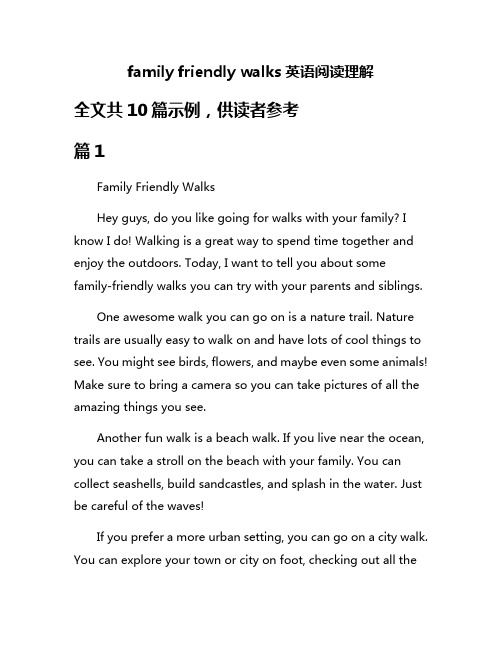 family friendly walks 英语阅读理解

全文共 10 篇示例，供读者参考

篇 1

Family Friendly Walks

Hey guys, do you like going for walks with your family? I know I do! Walking is a great way to spend time together and enjoy the outdoors. Today, I want to tell you about some family-friendly walks you can try with your parents and siblings.

One awesome walk you can go on is a nature trail. Nature trails are usually easy to walk on and have lots of cool things to see. You might see birds, flowers, and maybe even some animals! Make sure to bring a camera so you can take pictures of all the amazing things you see.

Another fun walk is a beach walk. If you live near the ocean, you can take a stroll on the beach with your family. You can collect seashells, build sandcastles, and splash in the water. Just be careful of the waves!

If you prefer a more urban setting, you can go on a city walk. You can explore your town or city on foot, checking out all the